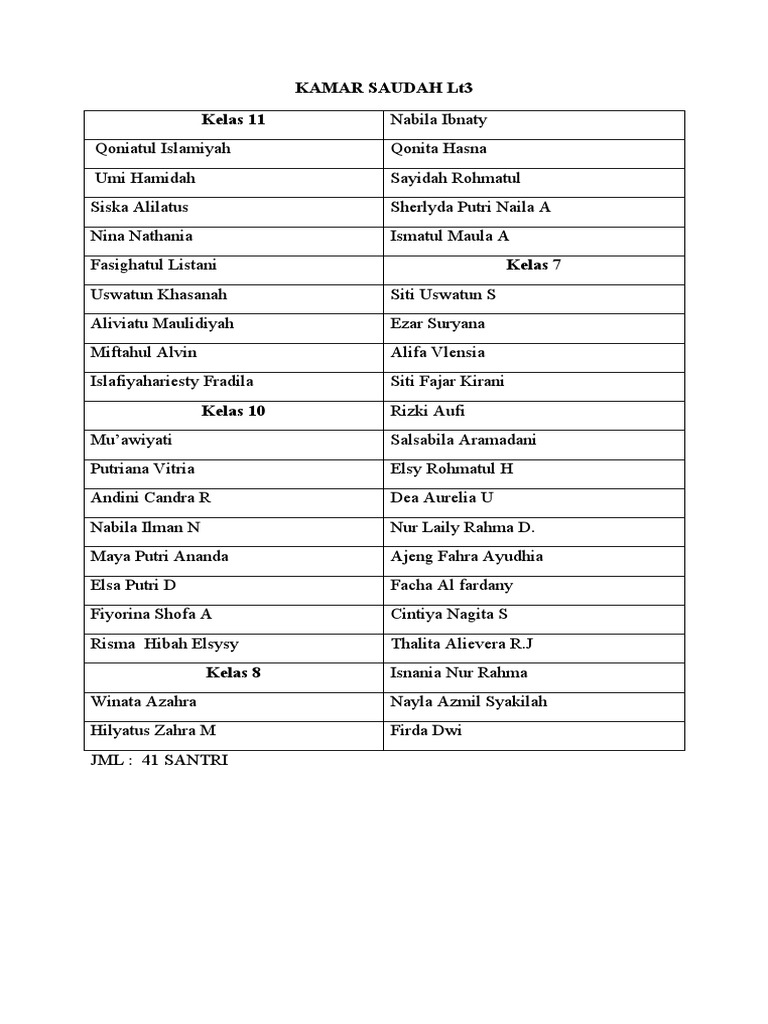 KAMAR SAUDAH Lt3

| Kelas 11 | Nabila Ibnaty |
|---|---|
| Qoniatul Islamiyah | Qonita Hasna |
| Umi Hamidah | Sayidah Rohmatul |
| Siska Alilatus | Sherlyda Putri Naila A |
| Nina Nathania | Ismatul Maula A |
| Fasighatul Listani | Kelas 7 |
| Uswatun Khasanah | Siti Uswatun S |
| Aliviatu Maulidiyah | Ezar Suryana |
| Miftahul Alvin | Alifa Vlensia |
| Islafiyahariesty Fradila | Siti Fajar Kirani |
| Kelas 10 | Rizki Aufi |
| Mu'awiyati | Salsabila Aramadani |
| Putriana Vitria | Elsy Rohmatul H |
| Andini Candra R | Dea Aurelia U |
| Nabila Ilman N | Nur Laily Rahma D. |
| Maya Putri Ananda | Ajeng Fahra Ayudhia |
| Elsa Putri D | Facha Al fardany |
| Fiyorina Shofa A | Cintiya Nagita S |
| Risma Hibah Elsysy | Thalita Alievera R.J |
| Kelas 8 | Isnania Nur Rahma |
| Winata Azahra | Nayla Azmil Syakilah |
| Hilyatus Zahra M | Firda Dwi |

JML : 41 SANTRI